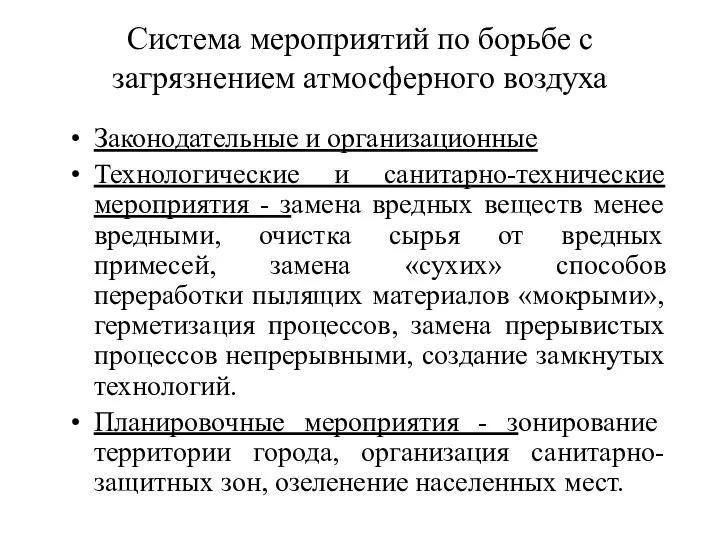 Система мероприятий по борьбе с загрязнением атмосферного воздуха

• Законодательные и организационные

• Технологические и санитарно-технические мероприятия - замена вредных веществ менее вредными, очистка сырья от вредных примесей, замена «сухих» способов переработки пылящих материалов «мокрыми», герметизация процессов, замена прерывистых процессов непрерывными, создание замкнутых технологий.

• Планировочные мероприятия - зонирование территории города, организация санитарно-защитных зон, озеленение населенных мест.